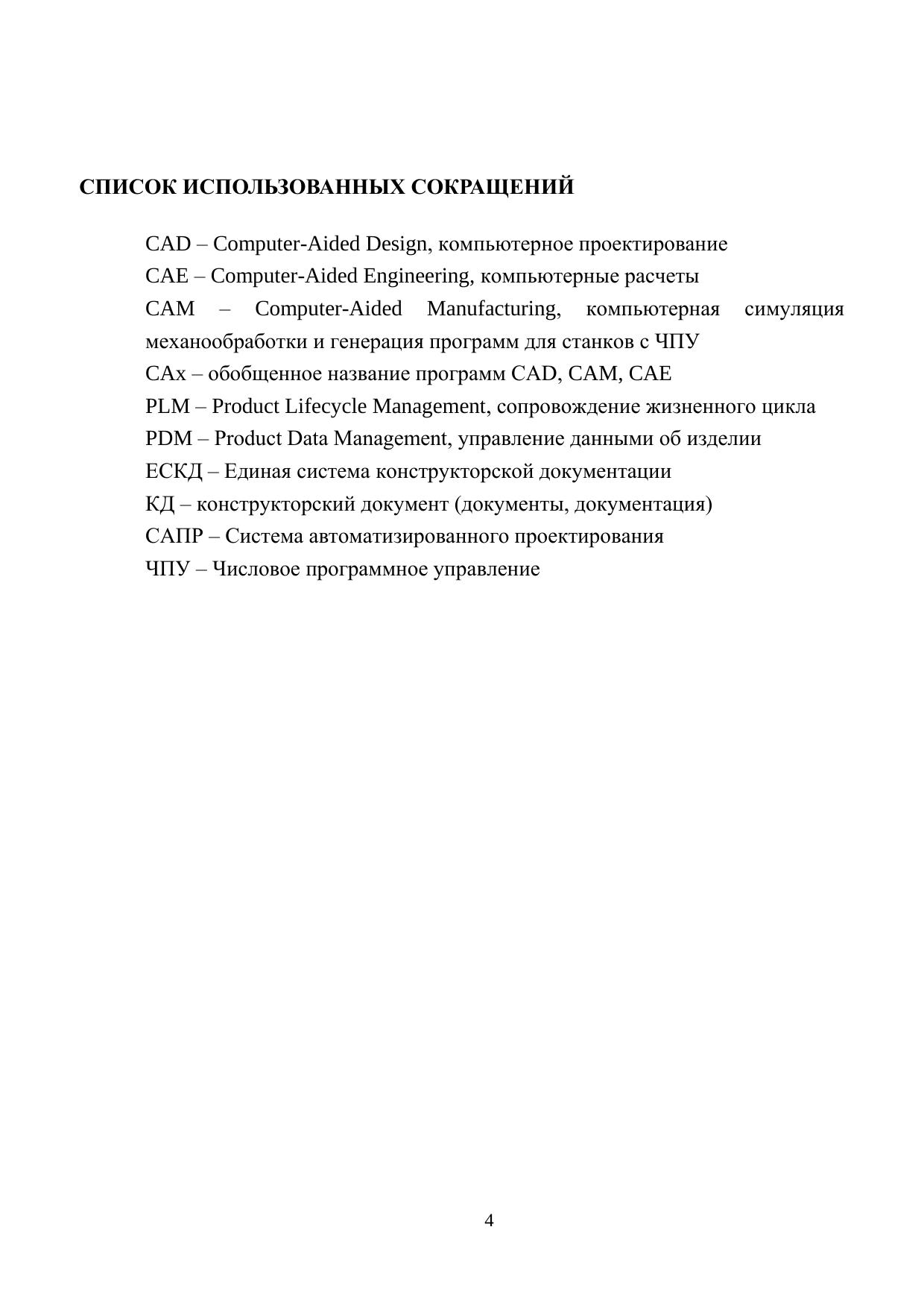 СПИСОК ИСПОЛЬЗОВАННЫХ СОКРАЩЕНИЙ

CAD – Computer-Aided Design, компьютерное проектирование

CAE – Computer-Aided Engineering, компьютерные расчеты

CAM – Computer-Aided Manufacturing, компьютерная симуляция механообработки и генерация программ для станков с ЧПУ

CAx – обобщенное название программ CAD, CAM, CAE

PLM – Product Lifecycle Management, сопровождение жизненного цикла

PDM – Product Data Management, управление данными об изделии

ЕСКД – Единая система конструкторской документации

КД – конструкторский документ (документы, документация)

САПР – Система автоматизированного проектирования

ЧПУ – Числовое программное управление

4